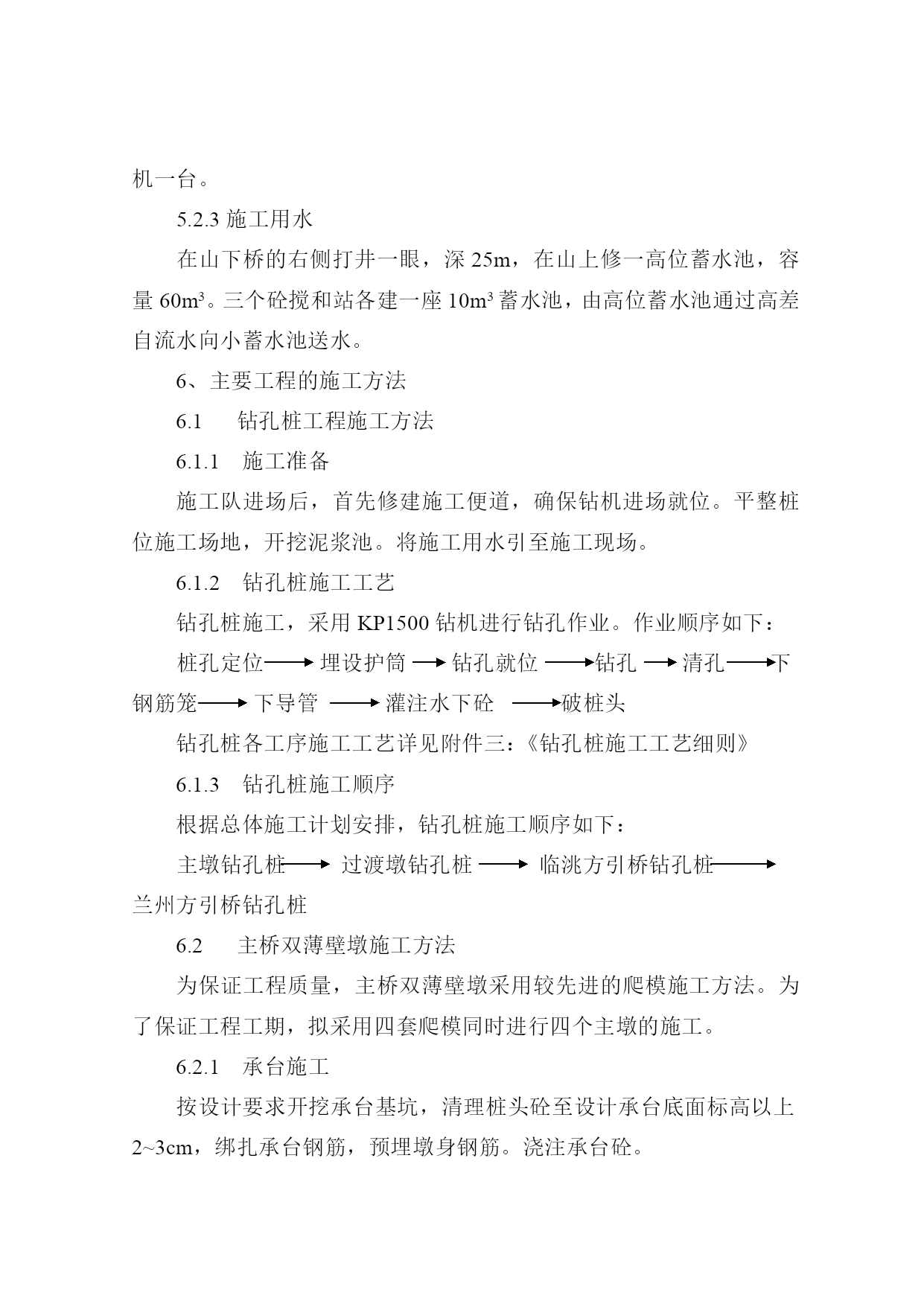 机一台。

5.2.3 施工用水

在山下桥的右侧打井一眼，深 25m，在山上修一高位蓄水池，容量 $60m^3$。三个砼搅和站各建一座 $10m^3$ 蓄水池，由高位蓄水池通过高差自流水向小蓄水池送水。

6、主要工程的施工方法

6.1　钻孔桩工程施工方法

6.1.1　施工准备

施工队进场后，首先修建施工便道，确保钻机进场就位。平整桩位施工场地，开挖泥浆池。将施工用水引至施工现场。

6.1.2　钻孔桩施工工艺

钻孔桩施工，采用 KP1500 钻机进行钻孔作业。作业顺序如下：

桩孔定位 $\rightarrow$ 埋设护筒 $\rightarrow$ 钻孔就位 $\rightarrow$ 钻孔 $\rightarrow$ 清孔 $\rightarrow$ 下钢筋笼 $\rightarrow$ 下导管 $\rightarrow$ 灌注水下砼 $\rightarrow$ 破桩头

钻孔桩各工序施工工艺详见附件三：《钻孔桩施工工艺细则》

6.1.3　钻孔桩施工顺序

根据总体施工计划安排，钻孔桩施工顺序如下：

主墩钻孔桩 $\rightarrow$ 过渡墩钻孔桩 $\rightarrow$ 临洮方引桥钻孔桩 $\rightarrow$ 兰州方引桥钻孔桩

6.2　主桥双薄壁墩施工方法

为保证工程质量，主桥双薄壁墩采用较先进的爬模施工方法。为了保证工程工期，拟采用四套爬模同时进行四个主墩的施工。

6.2.1　承台施工

按设计要求开挖承台基坑，清理桩头砼至设计承台底面标高以上 2~3cm，绑扎承台钢筋，预埋墩身钢筋。浇注承台砼。